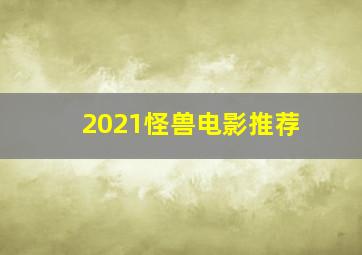 2021怪兽电影推荐